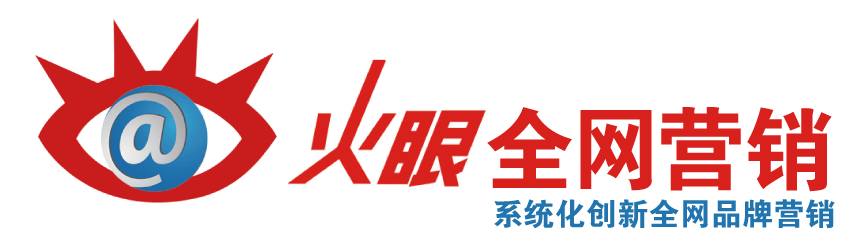 @

火眼全网营销

系统化创新全网品牌营销